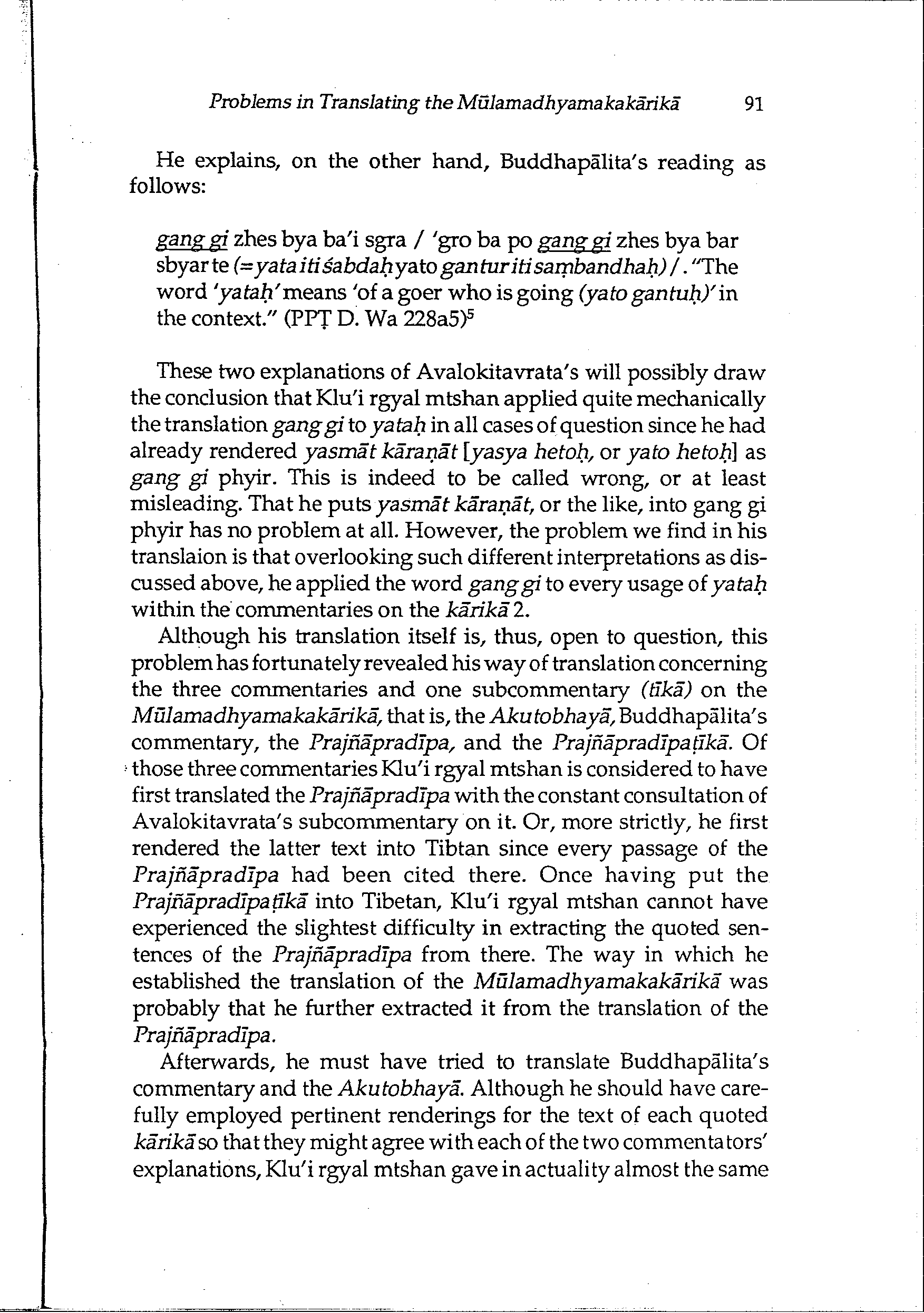 Problems in Translating the Mūlamadhyamakakārikā 91

He explains, on the other hand, Buddhapālita's reading as follows:

gang gi zhes bya ba'i sgra / 'gro ba po gang gi zhes bya bar sbyar te (=yata iti śabdaḥ yato gantur iti saṃbandhaḥ) / . "The word 'yataḥ' means 'of a goer who is going (yato gantuḥ)' in the context." (PPṬ D. Wa 228a5)$^5$

These two explanations of Avalokitavrata's will possibly draw the conclusion that Klu'i rgyal mtshan applied quite mechanically the translation gang gi to yataḥ in all cases of question since he had already rendered yasmāt kāraṇāt [yasya hetoḥ, or yato hetoḥ] as gang gi phyir. This is indeed to be called wrong, or at least misleading. That he puts yasmāt kāraṇāt, or the like, into gang gi phyir has no problem at all. However, the problem we find in his translaion is that overlooking such different interpretations as discussed above, he applied the word gang gi to every usage of yataḥ within the commentaries on the kārikā 2.

Although his translation itself is, thus, open to question, this problem has fortunately revealed his way of translation concerning the three commentaries and one subcommentary (ṭīkā) on the Mūlamadhyamakakārikā, that is, the Akutobhayā, Buddhapālita's commentary, the Prajñāpradīpa, and the Prajñāpradīpaṭīkā. Of those three commentaries Klu'i rgyal mtshan is considered to have first translated the Prajñāpradīpa with the constant consultation of Avalokitavrata's subcommentary on it. Or, more strictly, he first rendered the latter text into Tibtan since every passage of the Prajñāpradīpa had been cited there. Once having put the Prajñāpradīpaṭīkā into Tibetan, Klu'i rgyal mtshan cannot have experienced the slightest difficulty in extracting the quoted sentences of the Prajñāpradīpa from there. The way in which he established the translation of the Mūlamadhyamakakārikā was probably that he further extracted it from the translation of the Prajñāpradīpa.

Afterwards, he must have tried to translate Buddhapālita's commentary and the Akutobhayā. Although he should have carefully employed pertinent renderings for the text of each quoted kārikā so that they might agree with each of the two commentators' explanations, Klu'i rgyal mtshan gave in actuality almost the same